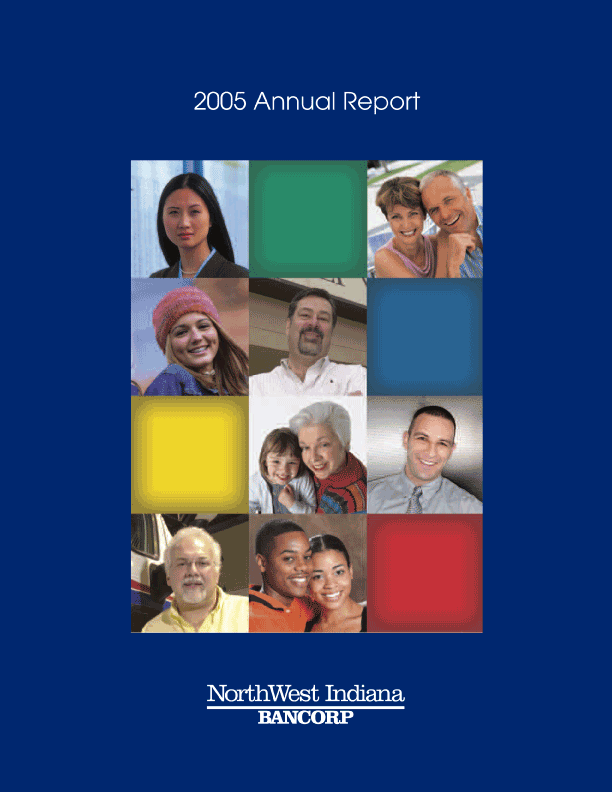 2005 Annual Report

NorthWest Indiana
BANCORP